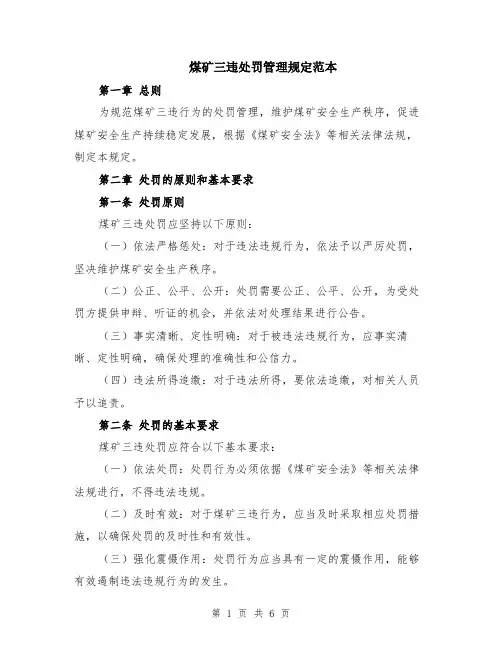 煤矿三违处罚管理规定范本

第一章 总则

为规范煤矿三违行为的处罚管理，维护煤矿安全生产秩序，促进煤矿安全生产持续稳定发展，根据《煤矿安全法》等相关法律法规，制定本规定。

第二章 处罚的原则和基本要求

第一条 处罚原则

煤矿三违处罚应坚持以下原则：

（一）依法严格惩处：对于违法违规行为，依法予以严厉处罚，坚决维护煤矿安全生产秩序。

（二）公正、公平、公开：处罚需要公正、公平、公开，为受处罚方提供申辩、听证的机会，并依法对处理结果进行公告。

（三）事实清晰、定性明确：对于被违法违规行为，应事实清晰、定性明确，确保处理的准确性和公信力。

（四）违法所得追缴：对于违法所得，要依法追缴，对相关人员予以追责。

第二条 处罚的基本要求

煤矿三违处罚应符合以下基本要求：

（一）依法处罚：处罚行为必须依据《煤矿安全法》等相关法律法规进行，不得违法违规。

（二）及时有效：对于煤矿三违行为，应当及时采取相应处罚措施，以确保处罚的及时性和有效性。

（三）强化震慑作用：处罚行为应当具有一定的震慑作用，能够有效遏制违法违规行为的发生。

第 1 页 共 6 页